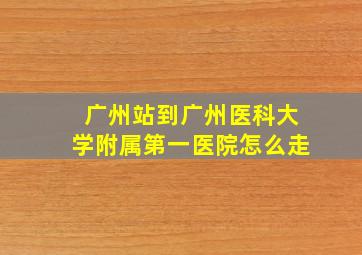 广州站到广州医科大学附属第一医院怎么走